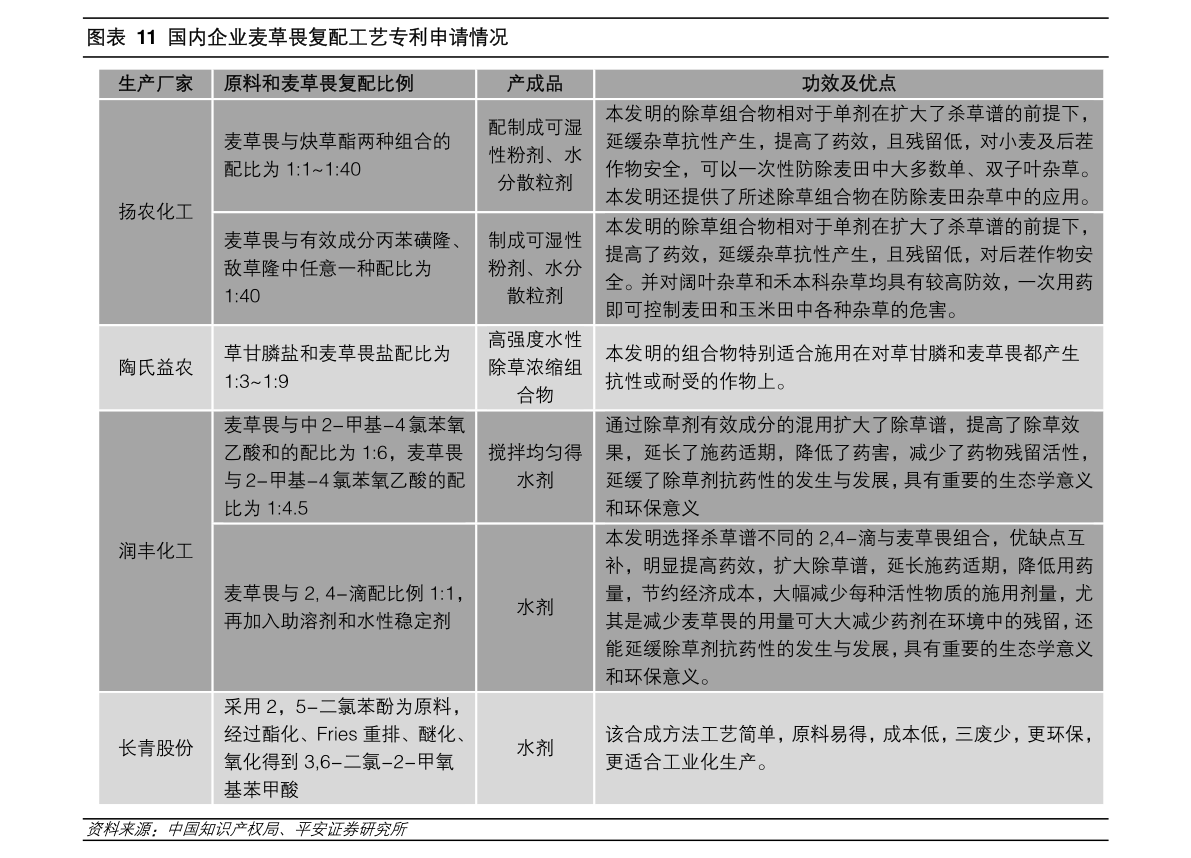 图表 11 国内企业麦草畏复配工艺专利申请情况

| 生产厂家 | 原料和麦草畏复配比例 | 产成品 | 功效及优点 |
|---|---|---|---|
| 扬农化工 | 麦草畏与炔草酯两种组合的配比为 1:1~1:40 | 配制成可湿性粉剂、水分散粒剂 | 本发明的除草组合物相对于单剂在扩大了杀草谱的前提下，延缓杂草抗性产生，提高了药效，且残留低，对小麦及后茬作物安全，可以一次性防除麦田中大多数单、双子叶杂草。本发明还提供了所述除草组合物在防除麦田杂草中的应用。 |
| 扬农化工 | 麦草畏与有效成分丙苯磺隆、敌草隆中任意一种配比为 1:40 | 制成可湿性粉剂、水分散粒剂 | 本发明的除草组合物相对于单剂在扩大了杀草谱的前提下，提高了药效，延缓杂草抗性产生，且残留低，对后茬作物安全。并对阔叶杂草和禾本科杂草均具有较高防效，一次用药即可控制麦田和玉米田中各种杂草的危害。 |
| 陶氏益农 | 草甘膦盐和麦草畏盐配比为 1:3~1:9 | 高强度水性除草浓缩组合物 | 本发明的组合物特别适合施用在对草甘膦和麦草畏都产生抗性或耐受的作物上。 |
| 润丰化工 | 麦草畏与中 2-甲基-4 氯苯氧乙酸和的配比为 1:6，麦草畏与 2-甲基-4 氯苯氧乙酸的配比为 1:4.5 | 搅拌均匀得水剂 | 通过除草剂有效成分的混用扩大了除草谱，提高了除草效果，延长了施药适期，降低了药害，减少了药物残留活性，延缓了除草剂抗药性的发生与发展，具有重要的生态学意义和环保意义 |
| 润丰化工 | 麦草畏与 2, 4-滴配比例 1:1，再加入助溶剂和水性稳定剂 | 水剂 | 本发明选择杀草谱不同的 2,4-滴与麦草畏组合，优缺点互补，明显提高药效，扩大除草谱，延长施药适期，降低用药量，节约经济成本，大幅减少每种活性物质的施用剂量，尤其是减少麦草畏的用量可大大减少药剂在环境中的残留，还能延缓除草剂抗药性的发生与发展，具有重要的生态学意义和环保意义。 |
| 长青股份 | 采用 2，5-二氯苯酚为原料，经过酯化、Fries 重排、醚化、氧化得到 3,6-二氯-2-甲氧基苯甲酸 | 水剂 | 该合成方法工艺简单，原料易得，成本低，三废少，更环保，更适合工业化生产。 |

资料来源：中国知识产权局、平安证券研究所